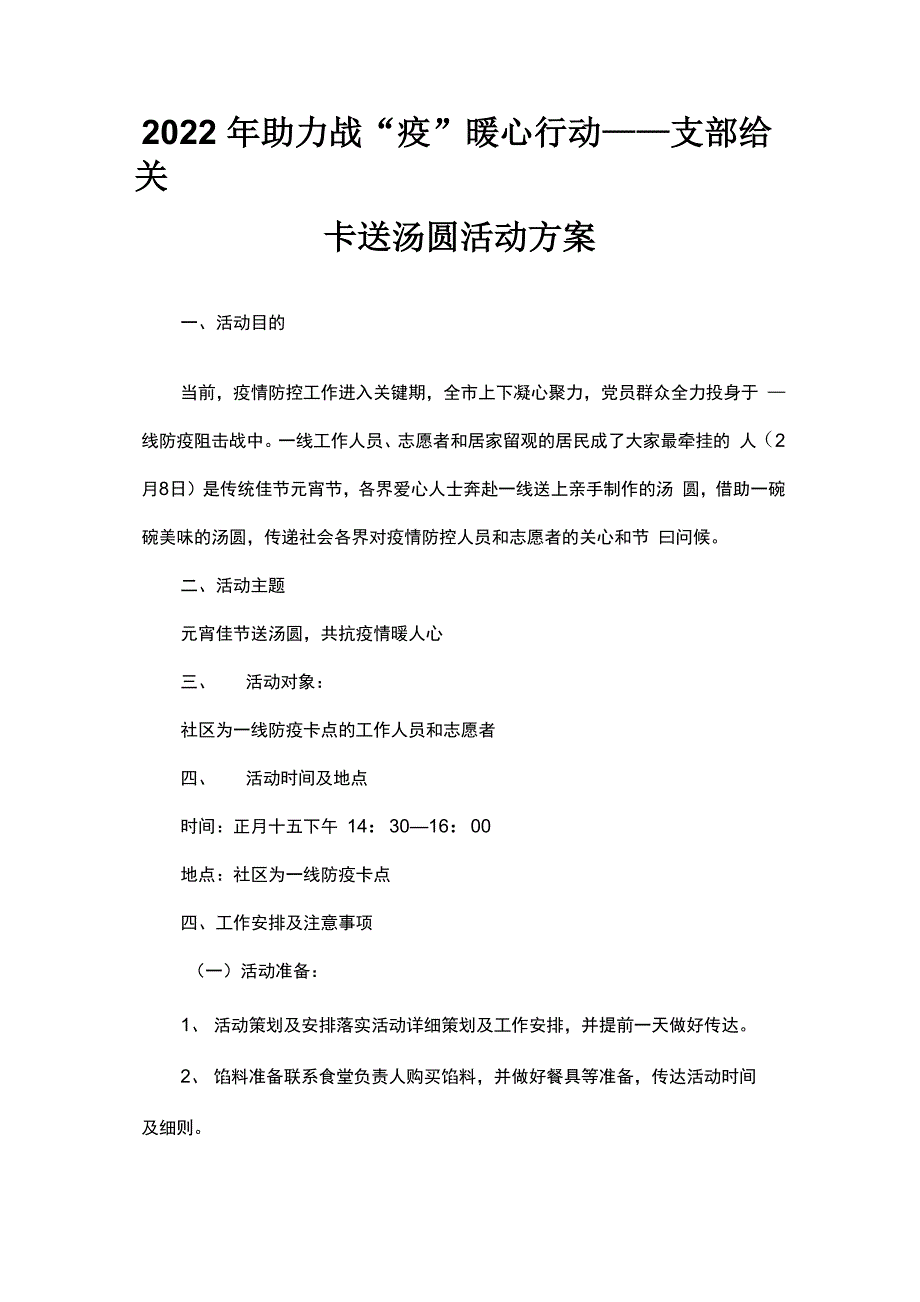 2022年助力战“疫”暖心行动——支部给关

卡送汤圆活动方案

一、活动目的

当前，疫情防控工作进入关键期，全市上下凝心聚力，党员群众全力投身于 一线防疫阻击战中。一线工作人员、志愿者和居家留观的居民成了大家最牵挂的 人（2月8日）是传统佳节元宵节，各界爱心人士奔赴一线送上亲手制作的汤 圆，借助一碗碗美味的汤圆，传递社会各界对疫情防控人员和志愿者的关心和节 曰问候。

二、活动主题

元宵佳节送汤圆，共抗疫情暖人心

三、 活动对象：

社区为一线防疫卡点的工作人员和志愿者

四、 活动时间及地点

时间：正月十五下午 14：30—16：00

地点：社区为一线防疫卡点

四、工作安排及注意事项

（一）活动准备：

1、 活动策划及安排落实活动详细策划及工作安排，并提前一天做好传达。

2、 馅料准备联系食堂负责人购买馅料，并做好餐具等准备，传达活动时间及细则。